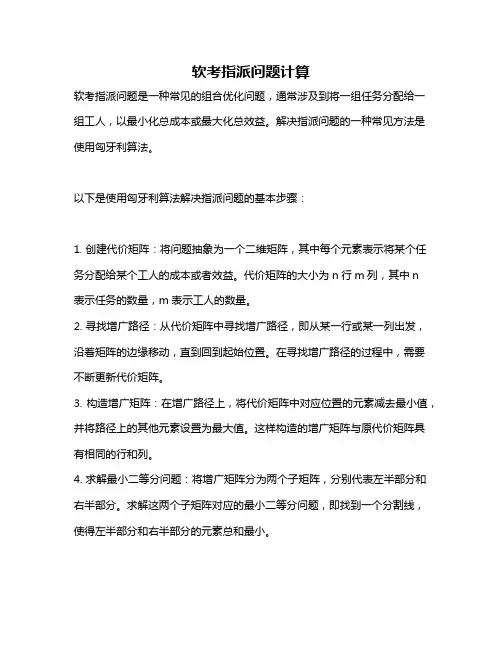 软考指派问题计算

软考指派问题是一种常见的组合优化问题，通常涉及到将一组任务分配给一组工人，以最小化总成本或最大化总效益。解决指派问题的一种常见方法是使用匈牙利算法。

以下是使用匈牙利算法解决指派问题的基本步骤：

1. 创建代价矩阵：将问题抽象为一个二维矩阵，其中每个元素表示将某个任务分配给某个工人的成本或者效益。代价矩阵的大小为 n 行 m 列，其中 n 表示任务的数量，m 表示工人的数量。
2. 寻找增广路径：从代价矩阵中寻找增广路径，即从某一行或某一列出发，沿着矩阵的边缘移动，直到回到起始位置。在寻找增广路径的过程中，需要不断更新代价矩阵。
3. 构造增广矩阵：在增广路径上，将代价矩阵中对应位置的元素减去最小值，并将路径上的其他元素设置为最大值。这样构造的增广矩阵与原代价矩阵具有相同的行和列。
4. 求解最小二等分问题：将增广矩阵分为两个子矩阵，分别代表左半部分和右半部分。求解这两个子矩阵对应的最小二等分问题，即找到一个分割线，使得左半部分和右半部分的元素总和最小。